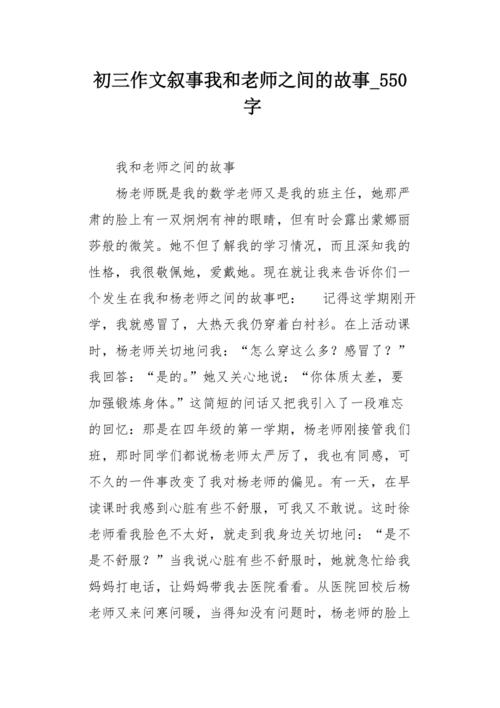 初三作文叙事我和老师之间的故事_550字

我和老师之间的故事

杨老师既是我的数学老师又是我的班主任，她那严肃的脸上有一双炯炯有神的眼睛，但有时会露出蒙娜丽莎般的微笑。她不但了解我的学习情况，而且深知我的性格，我很敬佩她，爱戴她。现在就让我来告诉你们一个发生在我和杨老师之间的故事吧： 记得这学期刚开学，我就感冒了，大热天我仍穿着白衬衫。在上活动课时，杨老师关切地问我：“怎么穿这么多？感冒了？”我回答：“是的。”她又关心地说：“你体质太差，要加强锻炼身体。”这简短的问话又把我引入了一段难忘的回忆：那是在四年级的第一学期，杨老师刚接管我们班，那时同学们都说杨老师太严厉了，我也有同感，可不久的一件事改变了我对杨老师的偏见。有一天，在早读课时我感到心脏有些不舒服，可我又不敢说。这时徐老师看我脸色不太好，就走到我身边关切地问：“是不是不舒服？”当我说心脏有些不舒服时，她就急忙给我妈妈打电话，让妈妈带我去医院看看。从医院回校后杨老师又来问寒问暖，当得知没有问题时，杨老师的脸上